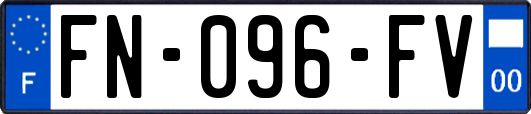 F

FN-096-FV

00